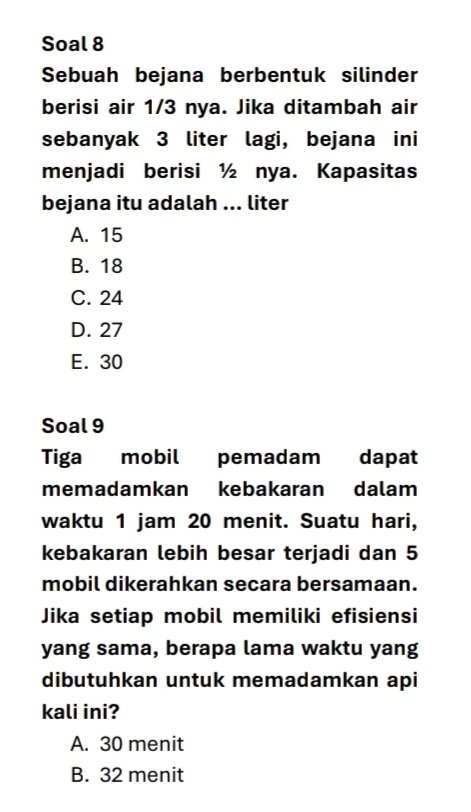 Soal 8

Sebuah bejana berbentuk silinder berisi air 1/3 nya. Jika ditambah air sebanyak 3 liter lagi, bejana ini menjadi berisi ½ nya. Kapasitas bejana itu adalah ... liter

A. 15
B. 18
C. 24
D. 27
E. 30

Soal 9

Tiga mobil pemadam dapat memadamkan kebakaran dalam waktu 1 jam 20 menit. Suatu hari, kebakaran lebih besar terjadi dan 5 mobil dikerahkan secara bersamaan. Jika setiap mobil memiliki efisiensi yang sama, berapa lama waktu yang dibutuhkan untuk memadamkan api kali ini?

A. 30 menit
B. 32 menit